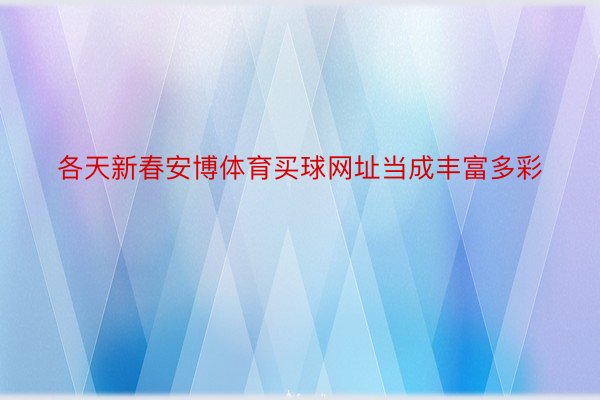 各天新春安博体育买球网址当成丰富多彩